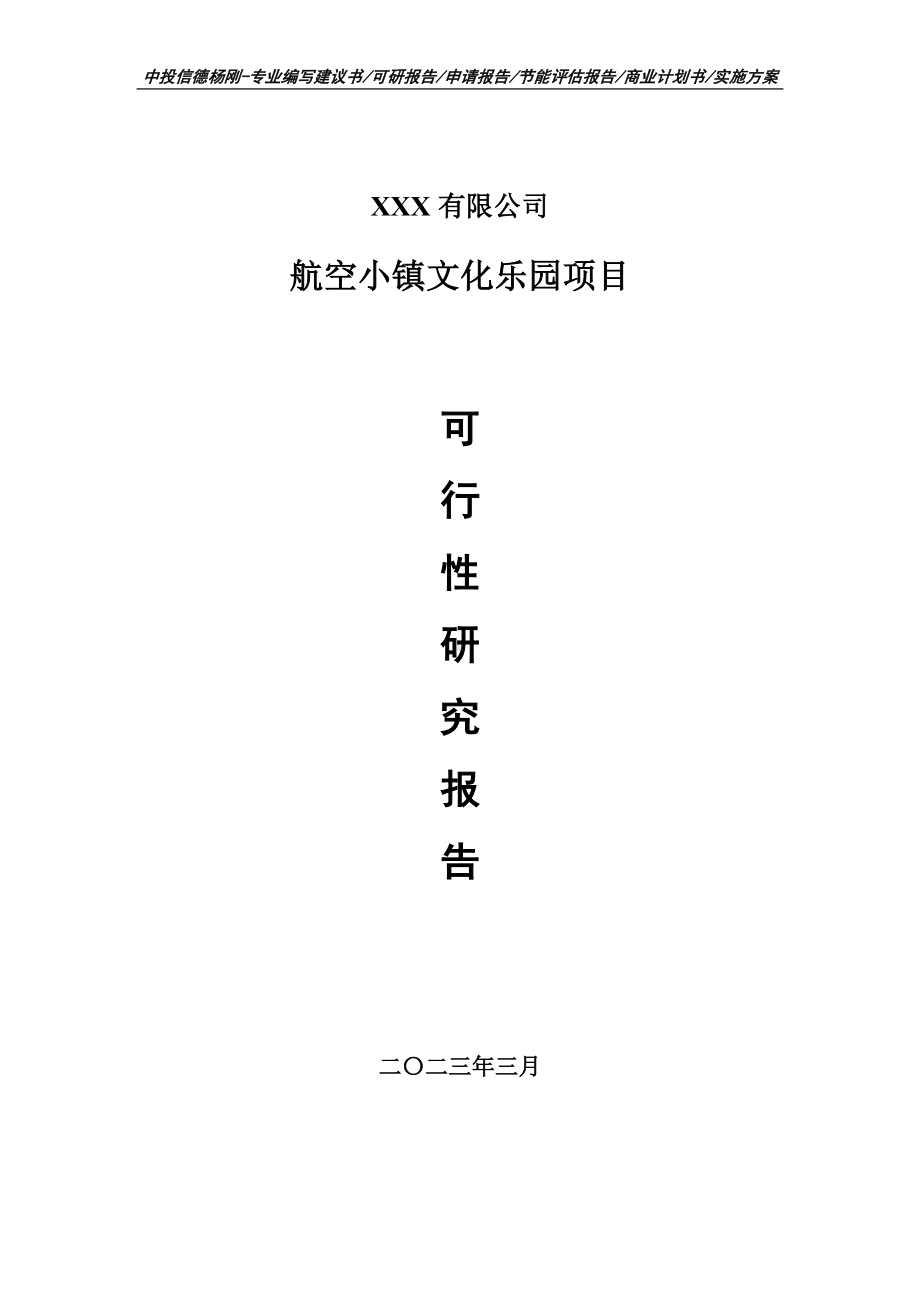 中投信德杨刚-专业编写建议书/可研报告/申请报告/节能评估报告/商业计划书/实施方案

XXX 有限公司

航空小镇文化乐园项目

可

行

性

研

究

报

告

二〇二三年三月